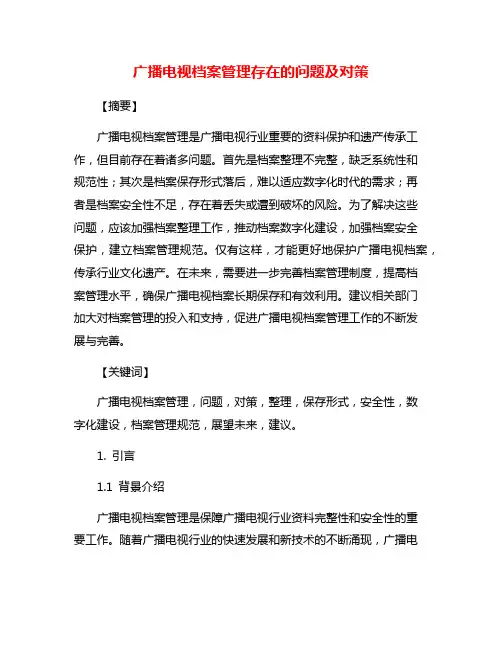 广播电视档案管理存在的问题及对策

【摘要】

广播电视档案管理是广播电视行业重要的资料保护和遗产传承工作，但目前存在着诸多问题。首先是档案整理不完整，缺乏系统性和规范性；其次是档案保存形式落后，难以适应数字化时代的需求；再者是档案安全性不足，存在着丢失或遭到破坏的风险。为了解决这些问题，应该加强档案整理工作，推动档案数字化建设，加强档案安全保护，建立档案管理规范。仅有这样，才能更好地保护广播电视档案，传承行业文化遗产。在未来，需要进一步完善档案管理制度，提高档案管理水平，确保广播电视档案长期保存和有效利用。建议相关部门加大对档案管理的投入和支持，促进广播电视档案管理工作的不断发展与完善。

【关键词】

广播电视档案管理，问题，对策，整理，保存形式，安全性，数字化建设，档案管理规范，展望未来，建议。

1. 引言

1.1 背景介绍

广播电视档案管理是保障广播电视行业资料完整性和安全性的重要工作。随着广播电视行业的快速发展和新技术的不断涌现，广播电